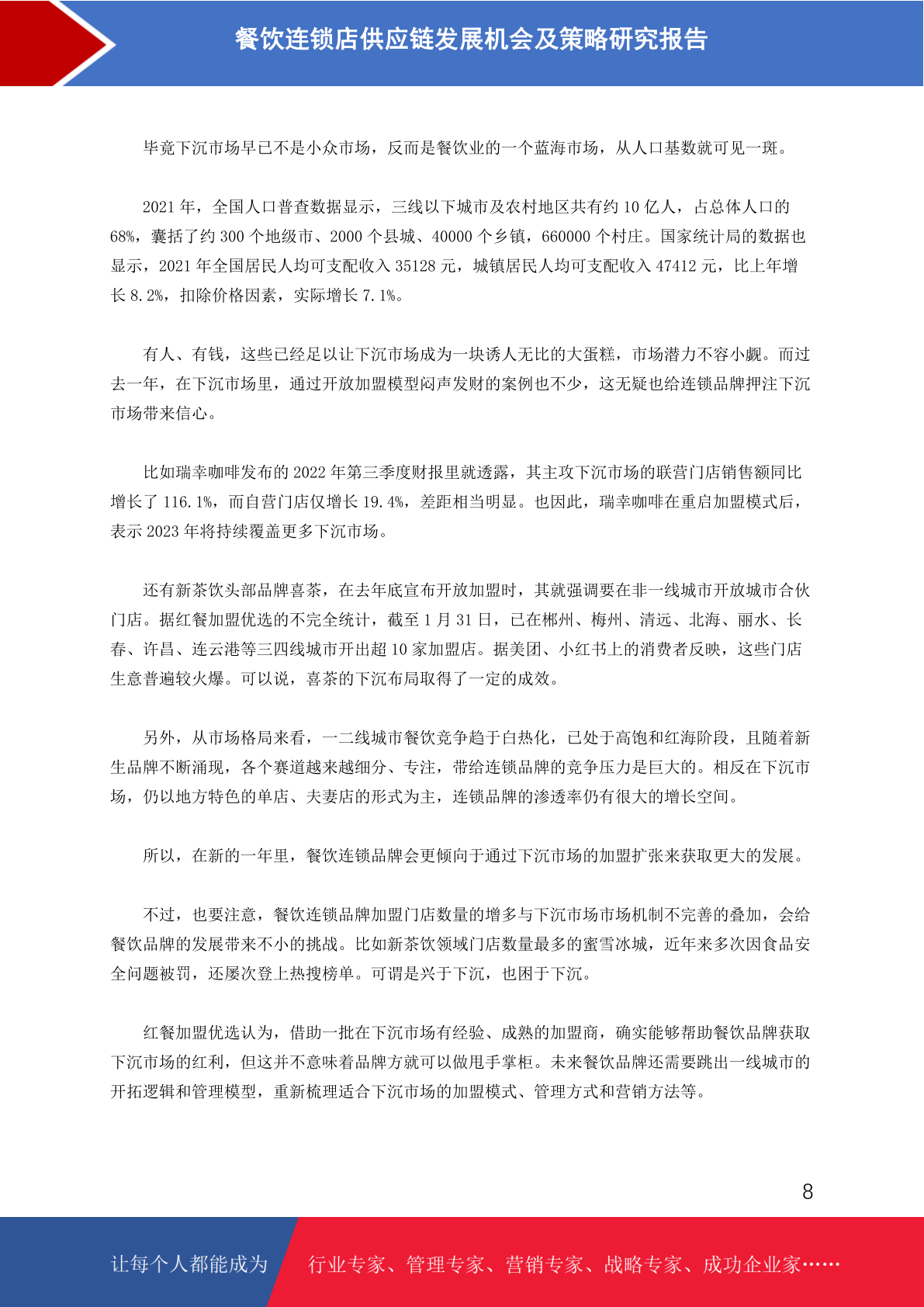 餐饮连锁店供应链发展机会及策略研究报告

毕竟下沉市场早已不是小众市场，反而是餐饮业的一个蓝海市场，从人口基数就可见一斑。

2021 年，全国人口普查数据显示，三线以下城市及农村地区共有约 10 亿人，占总体人口的 68%，囊括了约 300 个地级市、2000 个县城、40000 个乡镇，660000 个村庄。国家统计局的数据也显示，2021 年全国居民人均可支配收入 35128 元，城镇居民人均可支配收入 47412 元，比上年增长 8.2%，扣除价格因素，实际增长 7.1%。

有人、有钱，这些已经足以让下沉市场成为一块诱人无比的大蛋糕，市场潜力不容小觑。而过去一年，在下沉市场里，通过开放加盟模型闷声发财的案例也不少，这无疑也给连锁品牌押注下沉市场带来信心。

比如瑞幸咖啡发布的 2022 年第三季度财报里就透露，其主攻下沉市场的联营门店销售额同比增长了 116.1%，而自营门店仅增长 19.4%，差距相当明显。也因此，瑞幸咖啡在重启加盟模式后，表示 2023 年将持续覆盖更多下沉市场。

还有新茶饮头部品牌喜茶，在去年底宣布开放加盟时，其就强调要在非一线城市开放城市合伙门店。据红餐加盟优选的不完全统计，截至 1 月 31 日，已在郴州、梅州、清远、北海、丽水、长春、许昌、连云港等三四线城市开出超 10 家加盟店。据美团、小红书上的消费者反映，这些门店生意普遍较火爆。可以说，喜茶的下沉布局取得了一定的成效。

另外，从市场格局来看，一二线城市餐饮竞争趋于白热化，已处于高饱和红海阶段，且随着新生品牌不断涌现，各个赛道越来越细分、专注，带给连锁品牌的竞争压力是巨大的。相反在下沉市场，仍以地方特色的单店、夫妻店的形式为主，连锁品牌的渗透率仍有很大的增长空间。

所以，在新的一年里，餐饮连锁品牌会更倾向于通过下沉市场的加盟扩张来获取更大的发展。

不过，也要注意，餐饮连锁品牌加盟门店数量的增多与下沉市场市场机制不完善的叠加，会给餐饮品牌的发展带来不小的挑战。比如新茶饮领域门店数量最多的蜜雪冰城，近年来多次因食品安全问题被罚，还屡次登上热搜榜单。可谓是兴于下沉，也困于下沉。

红餐加盟优选认为，借助一批在下沉市场有经验、成熟的加盟商，确实能够帮助餐饮品牌获取下沉市场的红利，但这并不意味着品牌方就可以做甩手掌柜。未来餐饮品牌还需要跳出一线城市的开拓逻辑和管理模型，重新梳理适合下沉市场的加盟模式、管理方式和营销方法等。

8

让每个人都能成为 行业专家、管理专家、营销专家、战略专家、成功企业家……